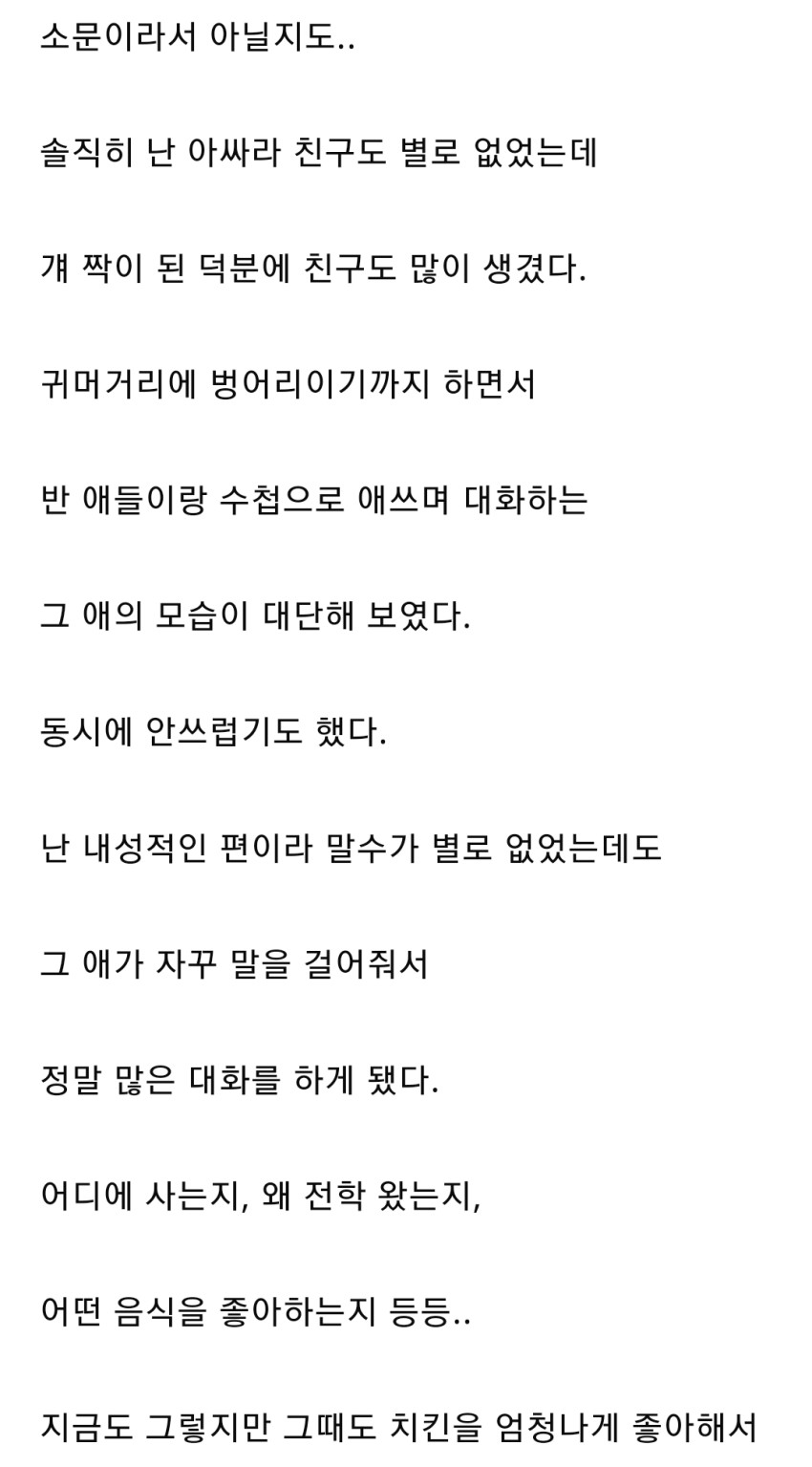 소문이라서 아닐지도..

솔직히 난 아싸라 친구도 별로 없었는데

걔 짝이 된 덕분에 친구도 많이 생겼다.

귀머거리에 벙어리이기까지 하면서

반 애들이랑 수첩으로 애쓰며 대화하는

그 애의 모습이 대단해 보였다.

동시에 안쓰럽기도 했다.

난 내성적인 편이라 말수가 별로 없었는데도

그 애가 자꾸 말을 걸어줘서

정말 많은 대화를 하게 됐다.

어디에 사는지, 왜 전학 왔는지,

어떤 음식을 좋아하는지 등등..

지금도 그렇지만 그때도 치킨을 엄청나게 좋아해서